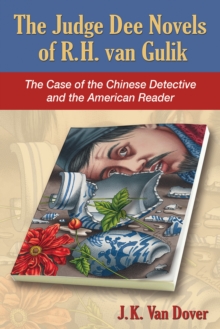 The Judge Dee Novels of R.H. van Gulik

The Case of the Chinese Detective and the American Reader

J.K. Van Dover